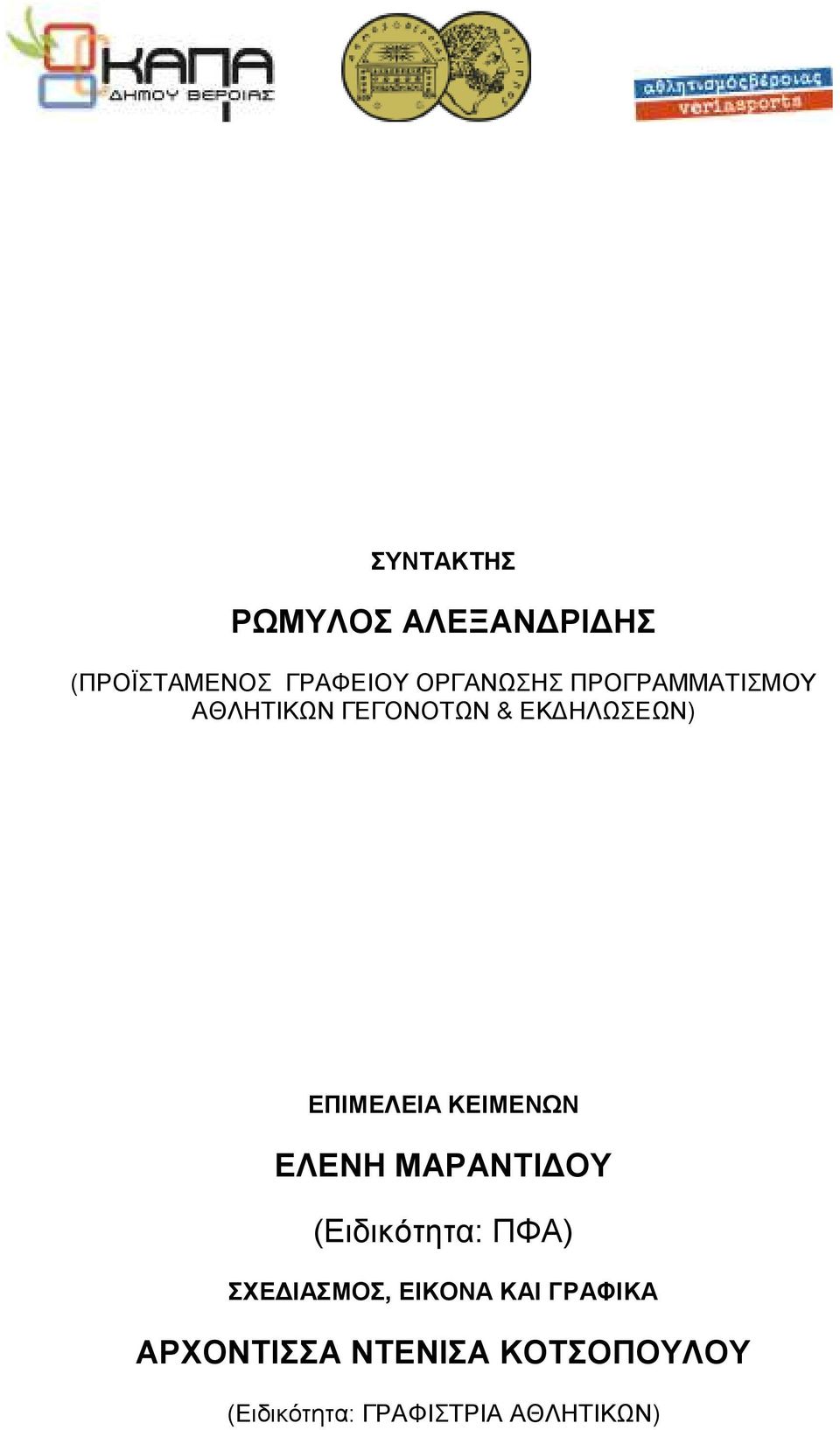 ΚΑΠΑ
ΔΗΜΟΥ ΒΕΡΟΙΑΣ

αθλητισμόςβέροιας
veriasports

ΣΥΝΤΑΚΤΗΣ

ΡΩΜΥΛΟΣ ΑΛΕΞΑΝΔΡΙΔΗΣ

(ΠΡΟΪΣΤΑΜΕΝΟΣ ΓΡΑΦΕΙΟΥ ΟΡΓΑΝΩΣΗΣ ΠΡΟΓΡΑΜΜΑΤΙΣΜΟΥ ΑΘΛΗΤΙΚΩΝ ΓΕΓΟΝΟΤΩΝ & ΕΚΔΗΛΩΣΕΩΝ)

ΕΠΙΜΕΛΕΙΑ ΚΕΙΜΕΝΩΝ

ΕΛΕΝΗ ΜΑΡΑΝΤΙΔΟΥ

(Ειδικότητα: ΠΦΑ)

ΣΧΕΔΙΑΣΜΟΣ, ΕΙΚΟΝΑ ΚΑΙ ΓΡΑΦΙΚΑ

ΑΡΧΟΝΤΙΣΣΑ ΝΤΕΝΙΣΑ ΚΟΤΣΟΠΟΥΛΟΥ

(Ειδικότητα: ΓΡΑΦΙΣΤΡΙΑ ΑΘΛΗΤΙΚΩΝ)